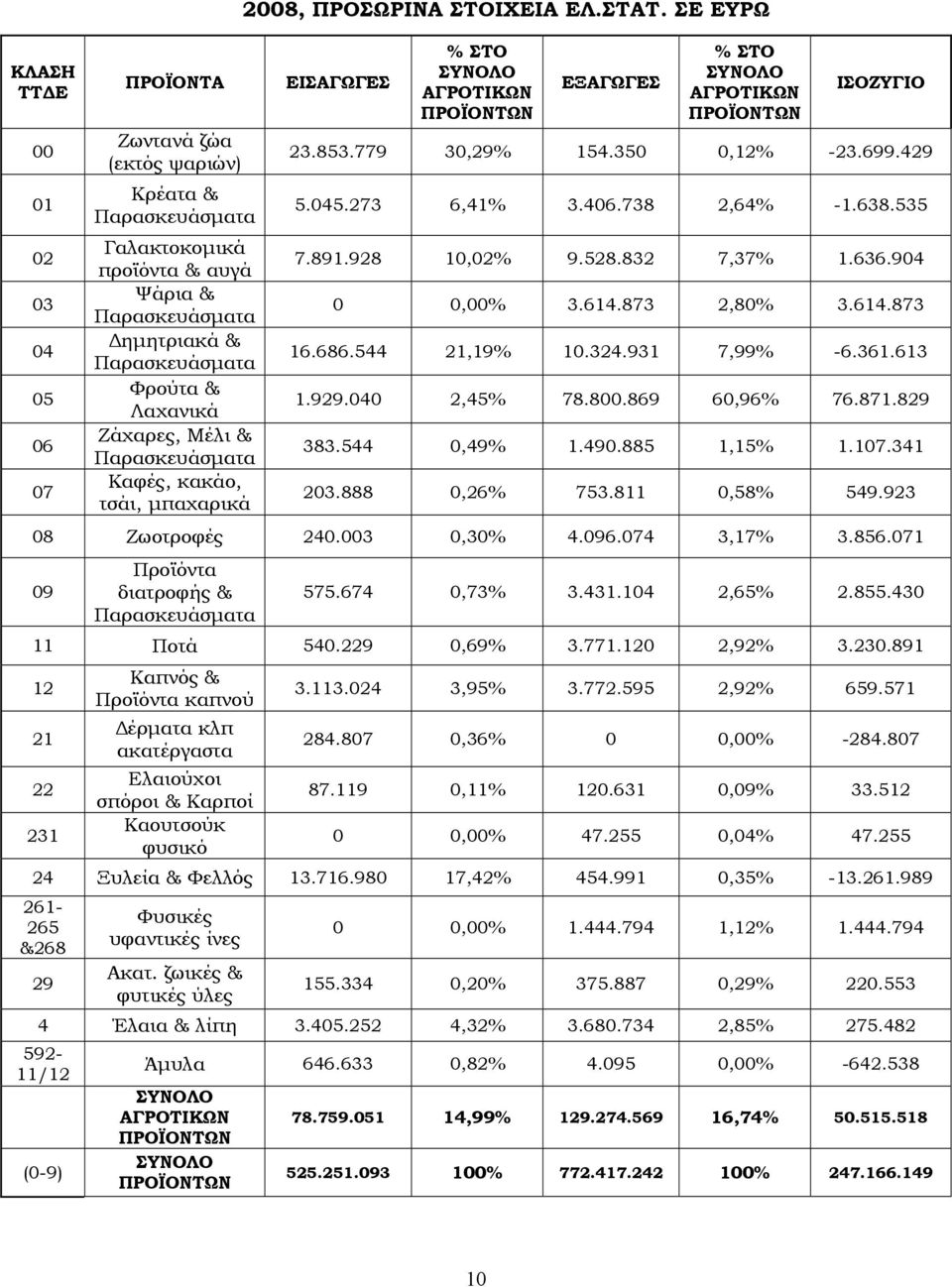 2008, ΠΡΟΣΩΡΙΝΑ ΣΤΟΙΧΕΙΑ ΕΛ.ΣΤΑΤ. ΣΕ ΕΥΡΩ

| ΚΛΑΣΗ ΤΤΔΕ | ΠΡΟΪΟΝΤΑ | ΕΙΣΑΓΩΓΕΣ | % ΣΤΟ ΣΥΝΟΛΟ ΑΓΡΟΤΙΚΩΝ ΠΡΟΪΟΝΤΩΝ | ΕΞΑΓΩΓΕΣ | % ΣΤΟ ΣΥΝΟΛΟ ΑΓΡΟΤΙΚΩΝ ΠΡΟΪΟΝΤΩΝ | ΙΣΟΖΥΓΙΟ |
|---|---|---|---|---|---|---|
| 00 | Ζωντανά ζώα (εκτός ψαριών) | 23.853.779 | 30,29% | 154.350 | 0,12% | -23.699.429 |
| 01 | Κρέατα & Παρασκευάσματα | 5.045.273 | 6,41% | 3.406.738 | 2,64% | -1.638.535 |
| 02 | Γαλακτοκομικά προϊόντα & αυγά | 7.891.928 | 10,02% | 9.528.832 | 7,37% | 1.636.904 |
| 03 | Ψάρια & Παρασκευάσματα | 0 | 0,00% | 3.614.873 | 2,80% | 3.614.873 |
| 04 | Δημητριακά & Παρασκευάσματα | 16.686.544 | 21,19% | 10.324.931 | 7,99% | -6.361.613 |
| 05 | Φρούτα & Λαχανικά | 1.929.040 | 2,45% | 78.800.869 | 60,96% | 76.871.829 |
| 06 | Ζάχαρες, Μέλι & Παρασκευάσματα | 383.544 | 0,49% | 1.490.885 | 1,15% | 1.107.341 |
| 07 | Καφές, κακάο, τσάι, μπαχαρικά | 203.888 | 0,26% | 753.811 | 0,58% | 549.923 |
| 08 | Ζωοτροφές | 240.003 | 0,30% | 4.096.074 | 3,17% | 3.856.071 |
| 09 | Προϊόντα διατροφής & Παρασκευάσματα | 575.674 | 0,73% | 3.431.104 | 2,65% | 2.855.430 |
| 11 | Ποτά | 540.229 | 0,69% | 3.771.120 | 2,92% | 3.230.891 |
| 12 | Καπνός & Προϊόντα καπνού | 3.113.024 | 3,95% | 3.772.595 | 2,92% | 659.571 |
| 21 | Δέρματα κλπ ακατέργαστα | 284.807 | 0,36% | 0 | 0,00% | -284.807 |
| 22 | Ελαιούχοι σπόροι & Καρποί | 87.119 | 0,11% | 120.631 | 0,09% | 33.512 |
| 231 | Καουτσούκ φυσικό | 0 | 0,00% | 47.255 | 0,04% | 47.255 |
| 24 | Ξυλεία & Φελλός | 13.716.980 | 17,42% | 454.991 | 0,35% | -13.261.989 |
| 261-265 &268 | Φυσικές υφαντικές ίνες | 0 | 0,00% | 1.444.794 | 1,12% | 1.444.794 |
| 29 | Ακατ. ζωικές & φυτικές ύλες | 155.334 | 0,20% | 375.887 | 0,29% | 220.553 |
| 4 | Έλαια & λίπη | 3.405.252 | 4,32% | 3.680.734 | 2,85% | 275.482 |
| 592-11/12 | Άμυλα | 646.633 | 0,82% | 4.095 | 0,00% | -642.538 |
| | ΣΥΝΟΛΟ ΑΓΡΟΤΙΚΩΝ ΠΡΟΪΟΝΤΩΝ | 78.759.051 | 14,99% | 129.274.569 | 16,74% | 50.515.518 |
| (0-9) | ΣΥΝΟΛΟ ΠΡΟΪΟΝΤΩΝ | 525.251.093 | 100% | 772.417.242 | 100% | 247.166.149 |

10